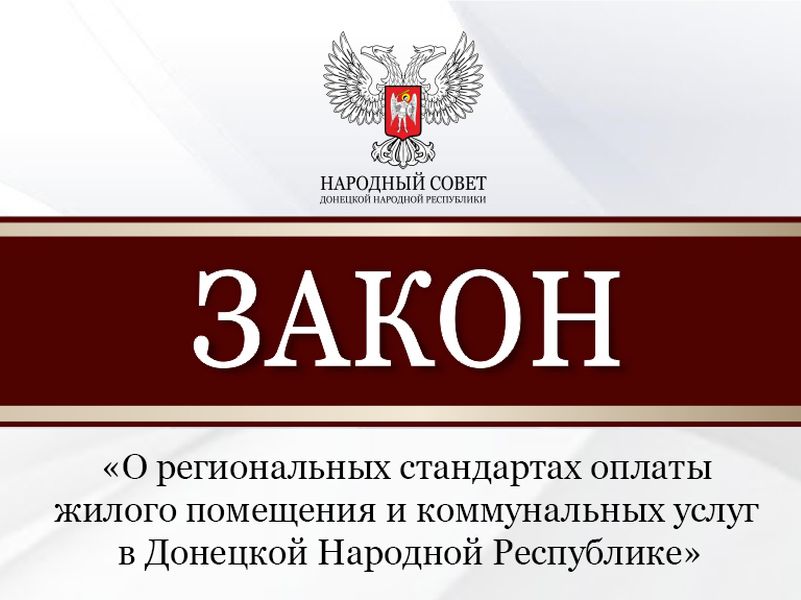 НАРОДНЫЙ СОВЕТ
ДОНЕЦКОЙ НАРОДНОЙ РЕСПУБЛИКИ

ЗАКОН

«О региональных стандартах оплаты жилого помещения и коммунальных услуг в Донецкой Народной Республике»